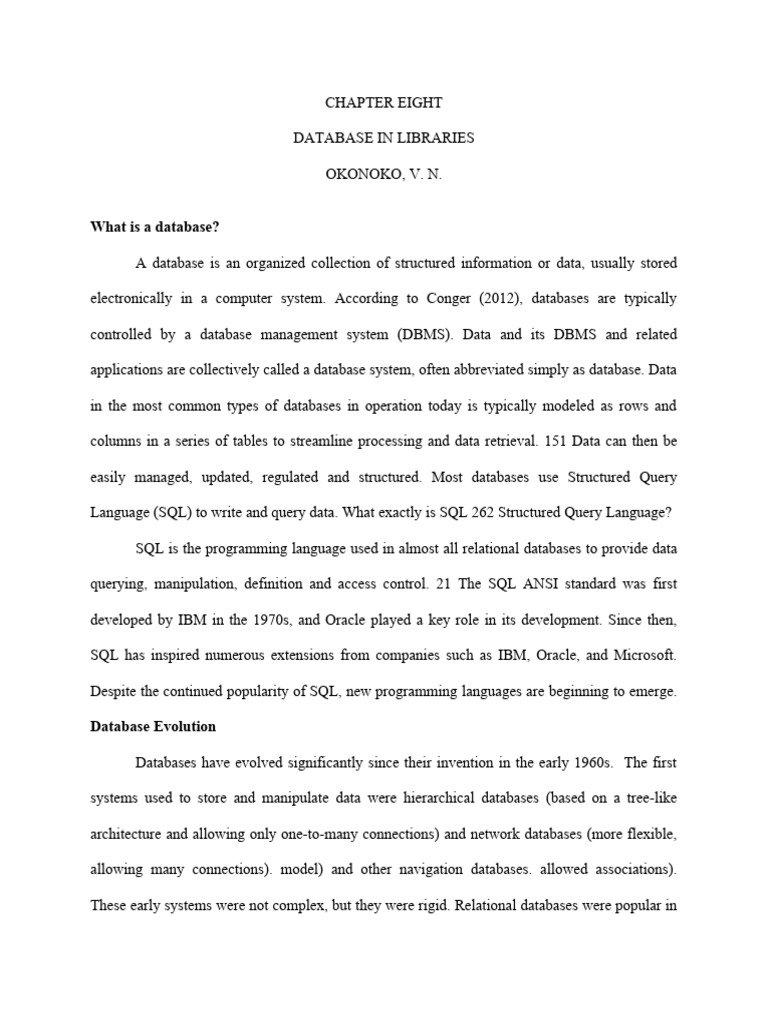 CHAPTER EIGHT

DATABASE IN LIBRARIES

OKONOKO, V. N.

What is a database?

A database is an organized collection of structured information or data, usually stored electronically in a computer system. According to Conger (2012), databases are typically controlled by a database management system (DBMS). Data and its DBMS and related applications are collectively called a database system, often abbreviated simply as database. Data in the most common types of databases in operation today is typically modeled as rows and columns in a series of tables to streamline processing and data retrieval. 151 Data can then be easily managed, updated, regulated and structured. Most databases use Structured Query Language (SQL) to write and query data. What exactly is SQL 262 Structured Query Language?

SQL is the programming language used in almost all relational databases to provide data querying, manipulation, definition and access control. 21 The SQL ANSI standard was first developed by IBM in the 1970s, and Oracle played a key role in its development. Since then, SQL has inspired numerous extensions from companies such as IBM, Oracle, and Microsoft. Despite the continued popularity of SQL, new programming languages are beginning to emerge.

Database Evolution

Databases have evolved significantly since their invention in the early 1960s. The first systems used to store and manipulate data were hierarchical databases (based on a tree-like architecture and allowing only one-to-many connections) and network databases (more flexible, allowing many connections). model) and other navigation databases. allowed associations). These early systems were not complex, but they were rigid. Relational databases were popular in